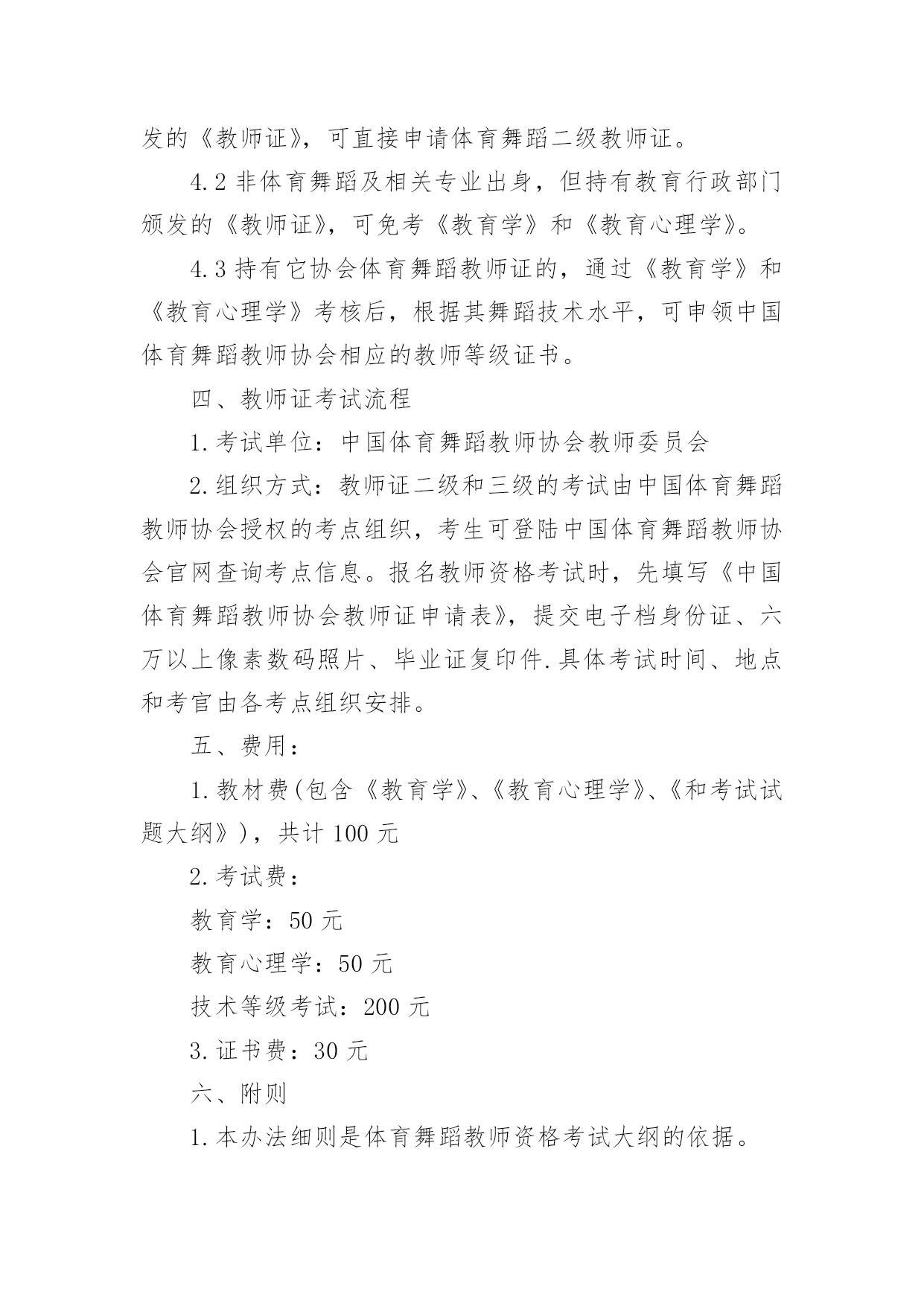 发的《教师证》，可直接申请体育舞蹈二级教师证。

4.2 非体育舞蹈及相关专业出身，但持有教育行政部门颁发的《教师证》，可免考《教育学》和《教育心理学》。

4.3 持有它协会体育舞蹈教师证的，通过《教育学》和《教育心理学》考核后，根据其舞蹈技术水平，可申领中国体育舞蹈教师协会相应的教师等级证书。

四、教师证考试流程

1.考试单位：中国体育舞蹈教师协会教师委员会

2.组织方式：教师证二级和三级的考试由中国体育舞蹈教师协会授权的考点组织，考生可登陆中国体育舞蹈教师协会官网查询考点信息。报名教师资格考试时，先填写《中国体育舞蹈教师协会教师证申请表》，提交电子档身份证、六万以上像素数码照片、毕业证复印件.具体考试时间、地点和考官由各考点组织安排。

五、费用：

1.教材费(包含《教育学》、《教育心理学》、《和考试试题大纲》)，共计 100 元

2.考试费：

教育学：50 元

教育心理学：50 元

技术等级考试：200 元

3.证书费：30 元

六、附则

1.本办法细则是体育舞蹈教师资格考试大纲的依据。